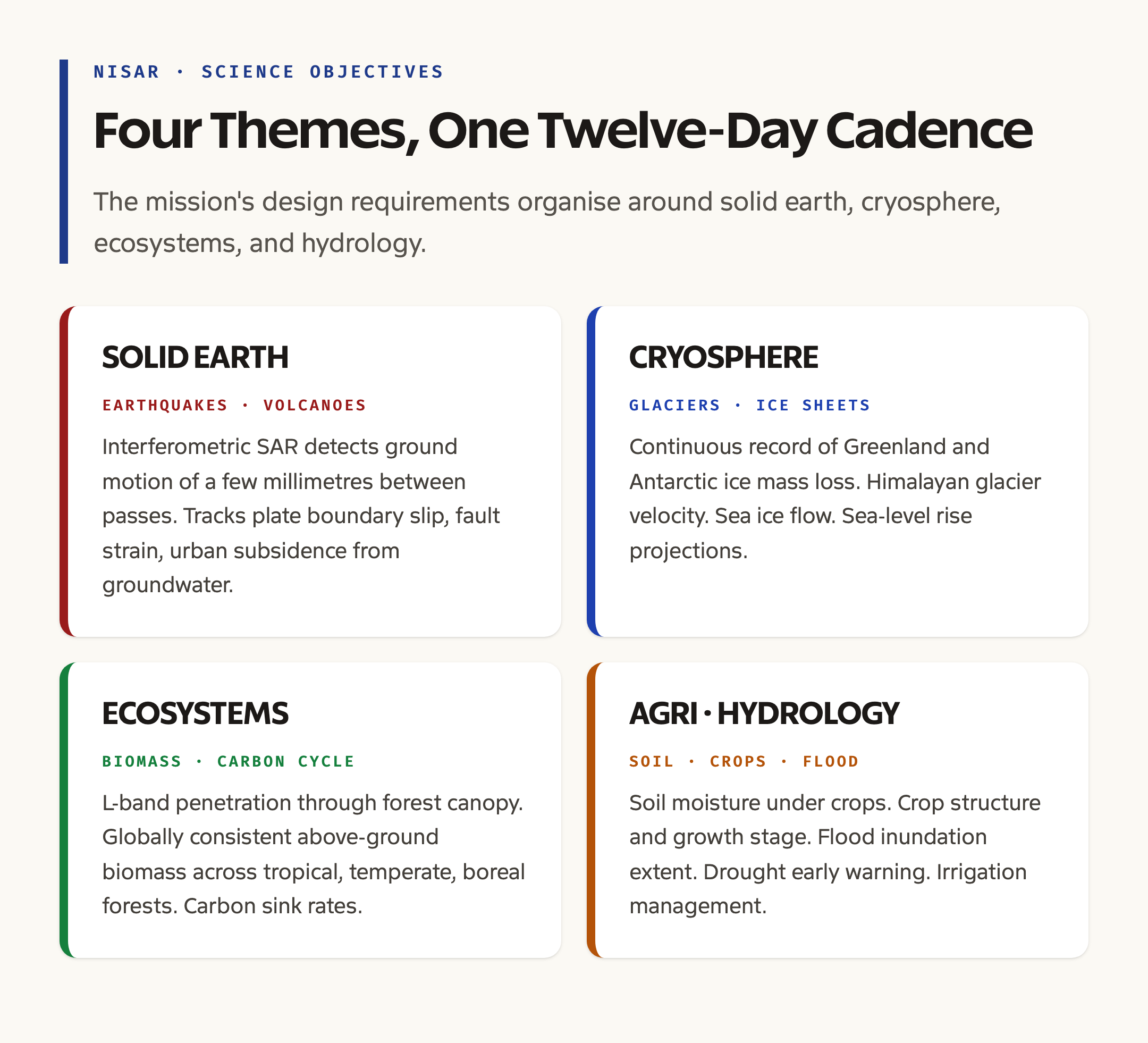 NISAR · SCIENCE OBJECTIVES

Four Themes, One Twelve-Day Cadence

The mission's design requirements organise around solid earth, cryosphere, ecosystems, and hydrology.

SOLID EARTH

EARTHQUAKES · VOLCANOES

Interferometric SAR detects ground motion of a few millimetres between passes. Tracks plate boundary slip, fault strain, urban subsidence from groundwater.

CRYOSPHERE

GLACIERS · ICE SHEETS

Continuous record of Greenland and Antarctic ice mass loss. Himalayan glacier velocity. Sea ice flow. Sea-level rise projections.

ECOSYSTEMS

BIOMASS · CARBON CYCLE

L-band penetration through forest canopy. Globally consistent above-ground biomass across tropical, temperate, boreal forests. Carbon sink rates.

AGRI · HYDROLOGY

SOIL · CROPS · FLOOD

Soil moisture under crops. Crop structure and growth stage. Flood inundation extent. Drought early warning. Irrigation management.